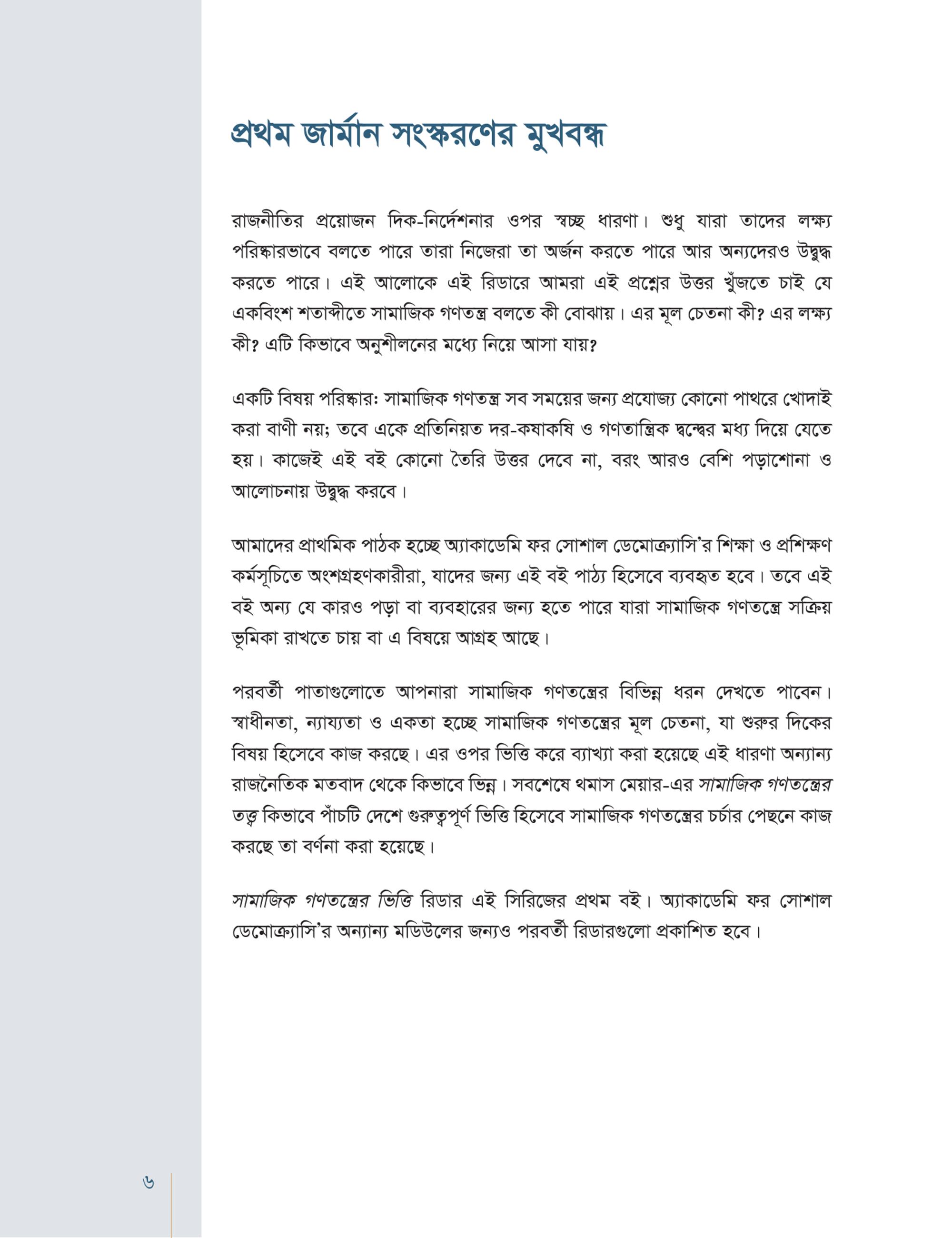 প্রথম জার্মান সংস্করণের মুখবন্ধ

রাজনীতির প্রয়োজন দিক-নির্দেশনার ওপর স্বচ্ছ ধারণা। শুধু যারা তাদের লক্ষ্য পরিষ্কারভাবে বলতে পারে তারা নিজেরা তা অর্জন করতে পারে আর অন্যদেরও উদ্বুদ্ধ করতে পারে। এই আলোকে এই রিডারে আমরা এই প্রশ্নের উত্তর খুঁজতে চাই যে একবিংশ শতাব্দীতে সামাজিক গণতন্ত্র বলতে কী বোঝায়। এর মূল চেতনা কী? এর লক্ষ্য কী? এটি কিভাবে অনুশীলনের মধ্যে নিয়ে আসা যায়?

একটি বিষয় পরিষ্কার: সামাজিক গণতন্ত্র সব সময়ের জন্য প্রযোজ্য কোনো পাথরে খোদাই করা বাণী নয়; তবে একে প্রতিনিয়ত দর-কষাকষি ও গণতান্ত্রিক দ্বন্দ্বের মধ্য দিয়ে যেতে হয়। কাজেই এই বই কোনো তৈরি উত্তর দেবে না, বরং আরও বেশি পড়াশোনা ও আলোচনায় উদ্বুদ্ধ করবে।

আমাদের প্রাথমিক পাঠক হচ্ছে অ্যাকাডেমি ফর সোশাল ডেমোক্র্যাসি'র শিক্ষা ও প্রশিক্ষণ কর্মসূচিতে অংশগ্রহণকারীরা, যাদের জন্য এই বই পাঠ্য হিসেবে ব্যবহৃত হবে। তবে এই বই অন্য যে কারও পড়া বা ব্যবহারের জন্য হতে পারে যারা সামাজিক গণতন্ত্রে সক্রিয় ভূমিকা রাখতে চায় বা এ বিষয়ে আগ্রহ আছে।

পরবর্তী পাতাগুলোতে আপনারা সামাজিক গণতন্ত্রের বিভিন্ন ধরন দেখতে পাবেন। স্বাধীনতা, ন্যায্যতা ও একতা হচ্ছে সামাজিক গণতন্ত্রের মূল চেতনা, যা শুরুর দিকের বিষয় হিসেবে কাজ করছে। এর ওপর ভিত্তি করে ব্যাখ্যা করা হয়েছে এই ধারণা অন্যান্য রাজনৈতিক মতবাদ থেকে কিভাবে ভিন্ন। সবশেষে থমাস মেয়ার-এর সামাজিক গণতন্ত্রের তত্ত্ব কিভাবে পাঁচটি দেশে গুরুত্বপূর্ণ ভিত্তি হিসেবে সামাজিক গণতন্ত্রের চর্চার পেছনে কাজ করছে তা বর্ণনা করা হয়েছে।

সামাজিক গণতন্ত্রের ভিত্তি রিডার এই সিরিজের প্রথম বই। অ্যাকাডেমি ফর সোশাল ডেমোক্র্যাসি'র অন্যান্য মডিউলের জন্যও পরবর্তী রিডারগুলো প্রকাশিত হবে।

৬